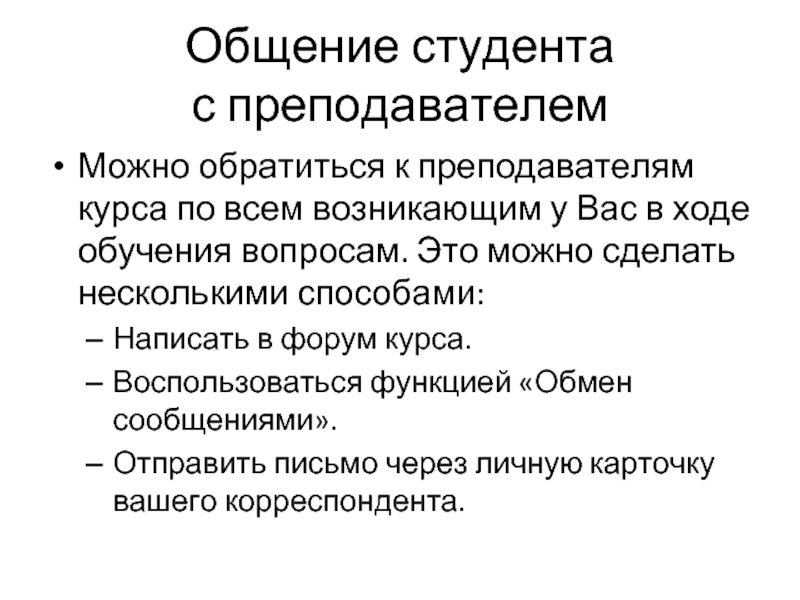 Общение студента с преподавателем

• Можно обратиться к преподавателям курса по всем возникающим у Вас в ходе обучения вопросам. Это можно сделать несколькими способами:

– Написать в форум курса.

– Воспользоваться функцией «Обмен сообщениями».

– Отправить письмо через личную карточку вашего корреспондента.